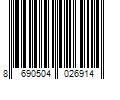 8 690504 026914